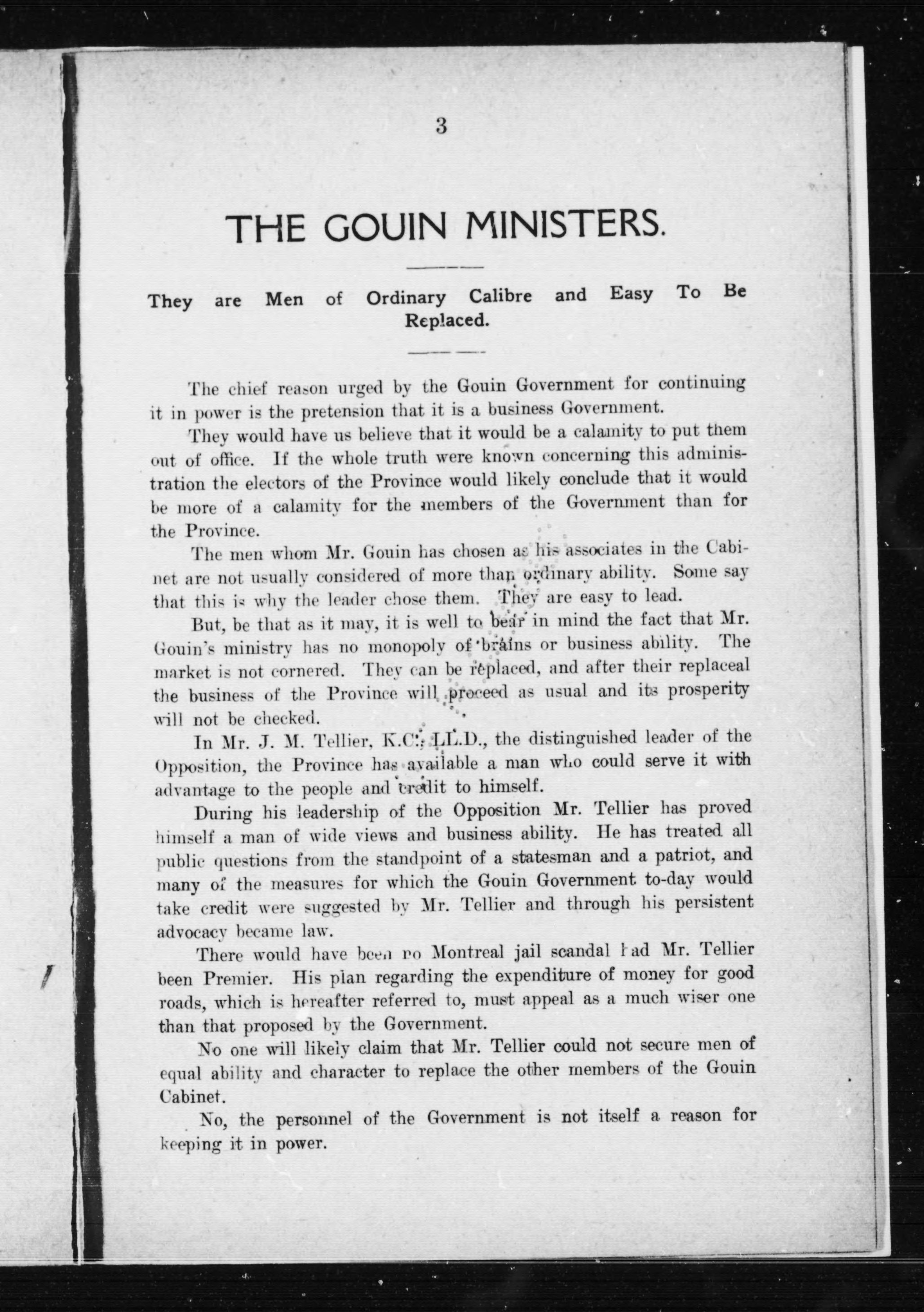 3

THE GOUIN MINISTERS.

They are Men of Ordinary Calibre and Easy To Be Replaced.

The chief reason urged by the Gouin Government for continuing it in power is the pretension that it is a business Government.

They would have us believe that it would be a calamity to put them out of office. If the whole truth were known concerning this administration the electors of the Province would likely conclude that it would be more of a calamity for the members of the Government than for the Province.

The men whom Mr. Gouin has chosen as his associates in the Cabinet are not usually considered of more than ordinary ability. Some say that this is why the leader chose them. They are easy to lead.

But, be that as it may, it is well to bear in mind the fact that Mr. Gouin's ministry has no monopoly of brains or business ability. The market is not cornered. They can be replaced, and after their replaceal the business of the Province will proceed as usual and its prosperity will not be checked.

In Mr. J. M. Tellier, K.C., LL.D., the distinguished leader of the Opposition, the Province has available a man who could serve it with advantage to the people and credit to himself.

During his leadership of the Opposition Mr. Tellier has proved himself a man of wide views and business ability. He has treated all public questions from the standpoint of a statesman and a patriot, and many of the measures for which the Gouin Government to-day would take credit were suggested by Mr. Tellier and through his persistent advocacy became law.

There would have been no Montreal jail scandal had Mr. Tellier been Premier. His plan regarding the expenditure of money for good roads, which is hereafter referred to, must appeal as a much wiser one than that proposed by the Government.

No one will likely claim that Mr. Tellier could not secure men of equal ability and character to replace the other members of the Gouin Cabinet.

No, the personnel of the Government is not itself a reason for keeping it in power.